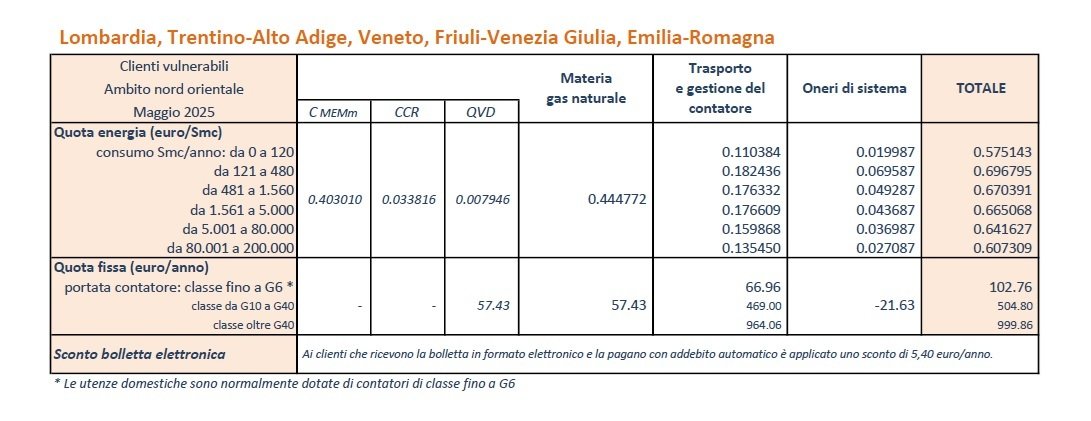 Lombardia, Trentino-Alto Adige, Veneto, Friuli-Venezia Giulia, Emilia-Romagna

| Clienti vulnerabili Ambito nord orientale Maggio 2025 | C MEMm | CCR | QVD | Materia gas naturale | Trasporto e gestione del contatore | Oneri di sistema | TOTALE |
|---|---|---|---|---|---|---|---|
| Quota energia (euro/Smc) | | | | | | | |
| consumo Smc/anno: da 0 a 120 | 0.403010 | 0.033816 | 0.007946 | 0.444772 | 0.110384 | 0.019987 | 0.575143 |
| da 121 a 480 | | | | | 0.182436 | 0.069587 | 0.696795 |
| da 481 a 1.560 | | | | | 0.176332 | 0.049287 | 0.670391 |
| da 1.561 a 5.000 | | | | | 0.176609 | 0.043687 | 0.665068 |
| da 5.001 a 80.000 | | | | | 0.159868 | 0.036987 | 0.641627 |
| da 80.001 a 200.000 | | | | | 0.135450 | 0.027087 | 0.607309 |
| Quota fissa (euro/anno) | | | | | | | |
| portata contatore: classe fino a G6 * | - | - | 57.43 | 57.43 | 66.96 | -21.63 | 102.76 |
| classe da G10 a G40 | | | | | 469.00 | | 504.80 |
| classe oltre G40 | | | | | 964.06 | | 999.86 |
| Sconto bolletta elettronica | Ai clienti che ricevono la bolletta in formato elettronico e la pagano con addebito automatico è applicato uno sconto di 5,40 euro/anno. | | | | | | |

* Le utenze domestiche sono normalmente dotate di contatori di classe fino a G6